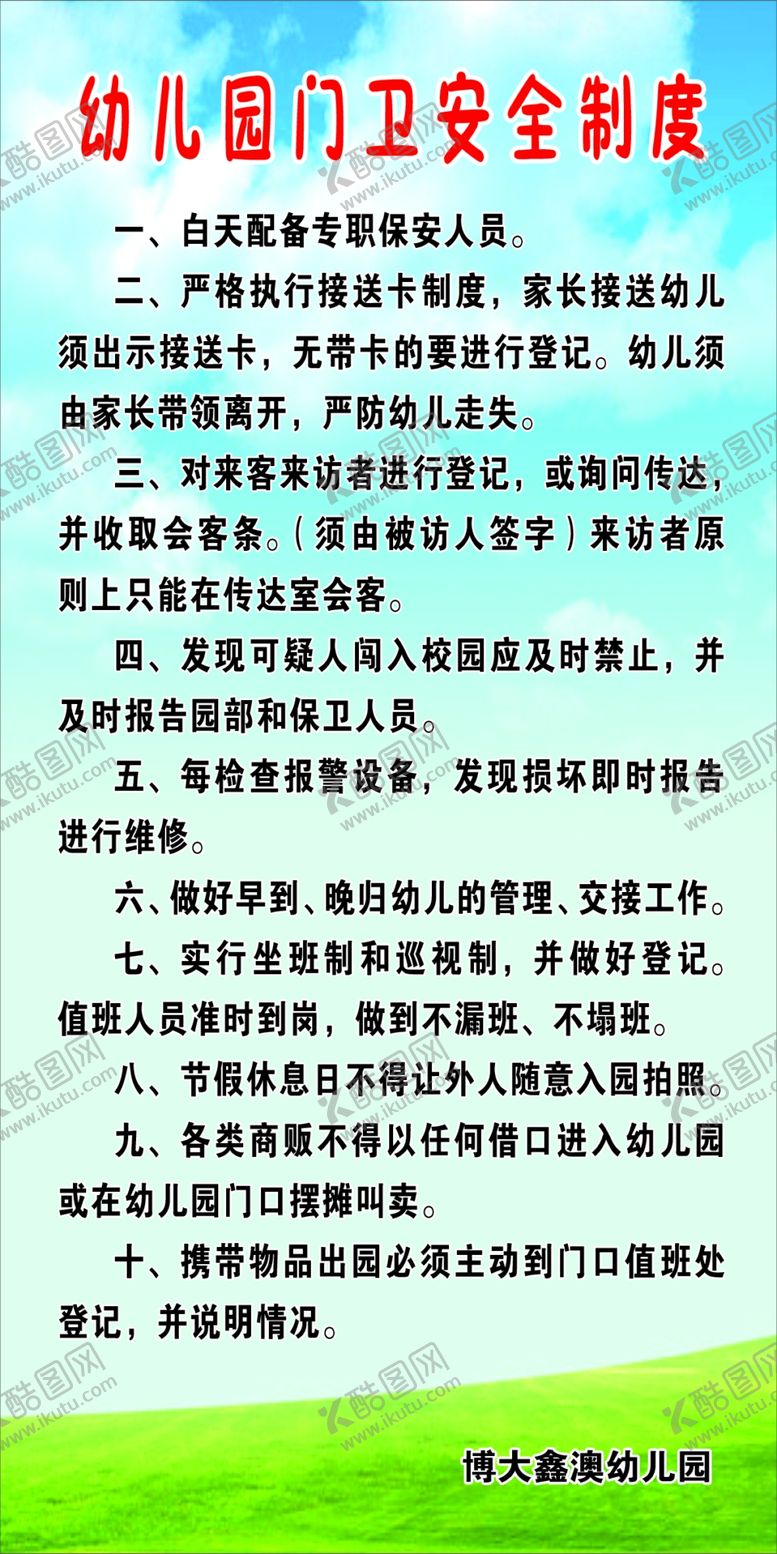 幼儿园门卫安全制度

一、白天配备专职保安人员。

二、严格执行接送卡制度，家长接送幼儿须出示接送卡，无带卡的要进行登记。幼儿须由家长带领离开，严防幼儿走失。

三、对来客来访者进行登记，或询问传达，并收取会客条。（须由被访人签字）来访者原则上只能在传达室会客。

四、发现可疑人闯入校园应及时禁止，并及时报告园部和保卫人员。

五、每检查报警设备，发现损坏即时报告进行维修。

六、做好早到、晚归幼儿的管理、交接工作。

七、实行坐班制和巡视制，并做好登记。值班人员准时到岗，做到不漏班、不塌班。

八、节假休息日不得让外人随意入园拍照。

九、各类商贩不得以任何借口进入幼儿园或在幼儿园门口摆摊叫卖。

十、携带物品出园必须主动到门口值班处登记，并说明情况。

博大鑫澳幼儿园

酷图网 www.ikutu.com